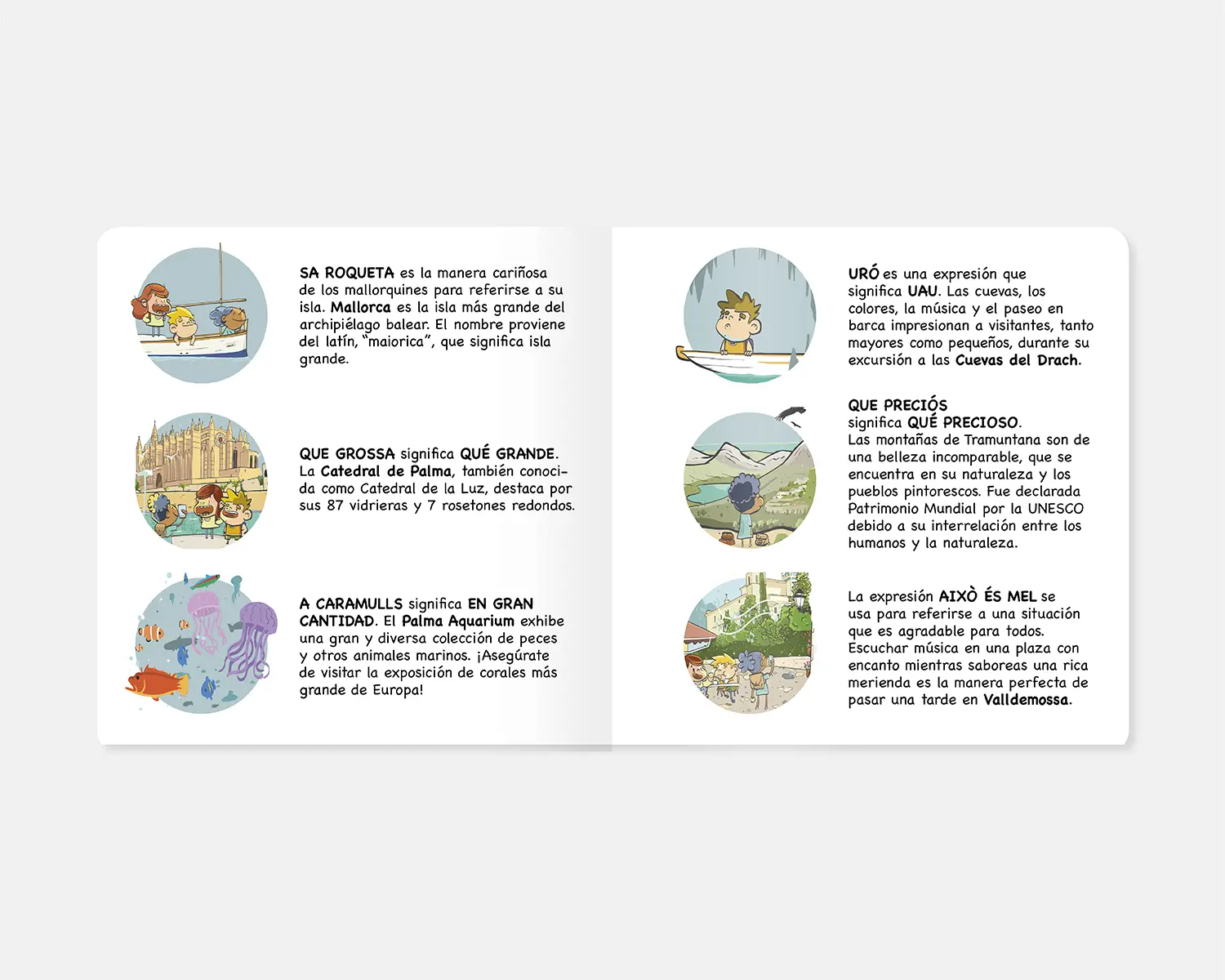 SA ROQUETA es la manera cariñosa de los mallorquines para referirse a su isla. Mallorca es la isla más grande del archipiélago balear. El nombre proviene del latín, "maiorica", que significa isla grande.

QUE GROSSA significa QUÉ GRANDE. La Catedral de Palma, también conocida como Catedral de la Luz, destaca por sus 87 vidrieras y 7 rosetones redondos.

A CARAMULLS significa EN GRAN CANTIDAD. El Palma Aquarium exhibe una gran y diversa colección de peces y otros animales marinos. ¡Asegúrate de visitar la exposición de corales más grande de Europa!

URÓ es una expresión que significa UAU. Las cuevas, los colores, la música y el paseo en barca impresionan a visitantes, tanto mayores como pequeños, durante su excursión a las Cuevas del Drach.

QUE PRECIÓS
significa QUÉ PRECIOSO.
Las montañas de Tramuntana son de una belleza incomparable, que se encuentra en su naturaleza y los pueblos pintorescos. Fue declarada Patrimonio Mundial por la UNESCO debido a su interrelación entre los humanos y la naturaleza.

La expresión AIXÒ ÉS MEL se usa para referirse a una situación que es agradable para todos. Escuchar música en una plaza con encanto mientras saboreas una rica merienda es la manera perfecta de pasar una tarde en Valldemossa.